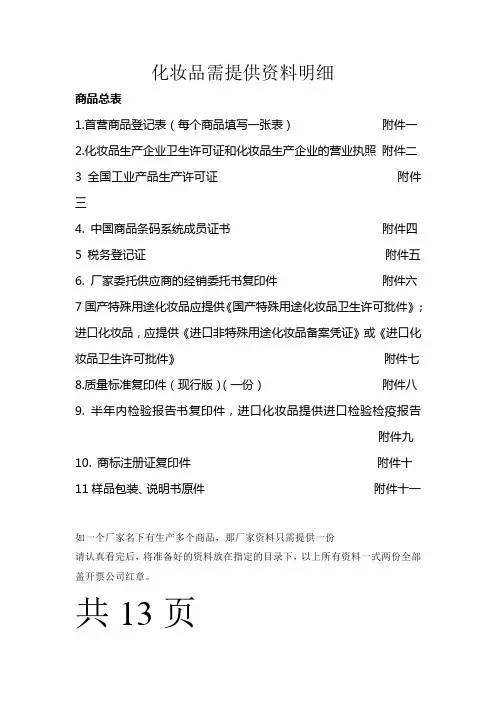 化妆品需提供资料明细

商品总表

1.首营商品登记表（每个商品填写一张表） 附件一

2.化妆品生产企业卫生许可证和化妆品生产企业的营业执照 附件二

3 全国工业产品生产许可证 附件三

4. 中国商品条码系统成员证书 附件四

5 税务登记证 附件五

6. 厂家委托供应商的经销委托书复印件 附件六

7 国产特殊用途化妆品应提供《国产特殊用途化妆品卫生许可批件》；进口化妆品，应提供《进口非特殊用途化妆品备案凭证》或《进口化妆品卫生许可批件》 附件七

8.质量标准复印件（现行版）（一份） 附件八

9. 半年内检验报告书复印件，进口化妆品提供进口检验检疫报告 附件九

10. 商标注册证复印件 附件十

11 样品包装、说明书原件 附件十一

如一个厂家名下有生产多个商品，那厂家资料只需提供一份

请认真看完后，将准备好的资料放在指定的目录下，以上所有资料一式两份全部盖开票公司红章。

共 13 页